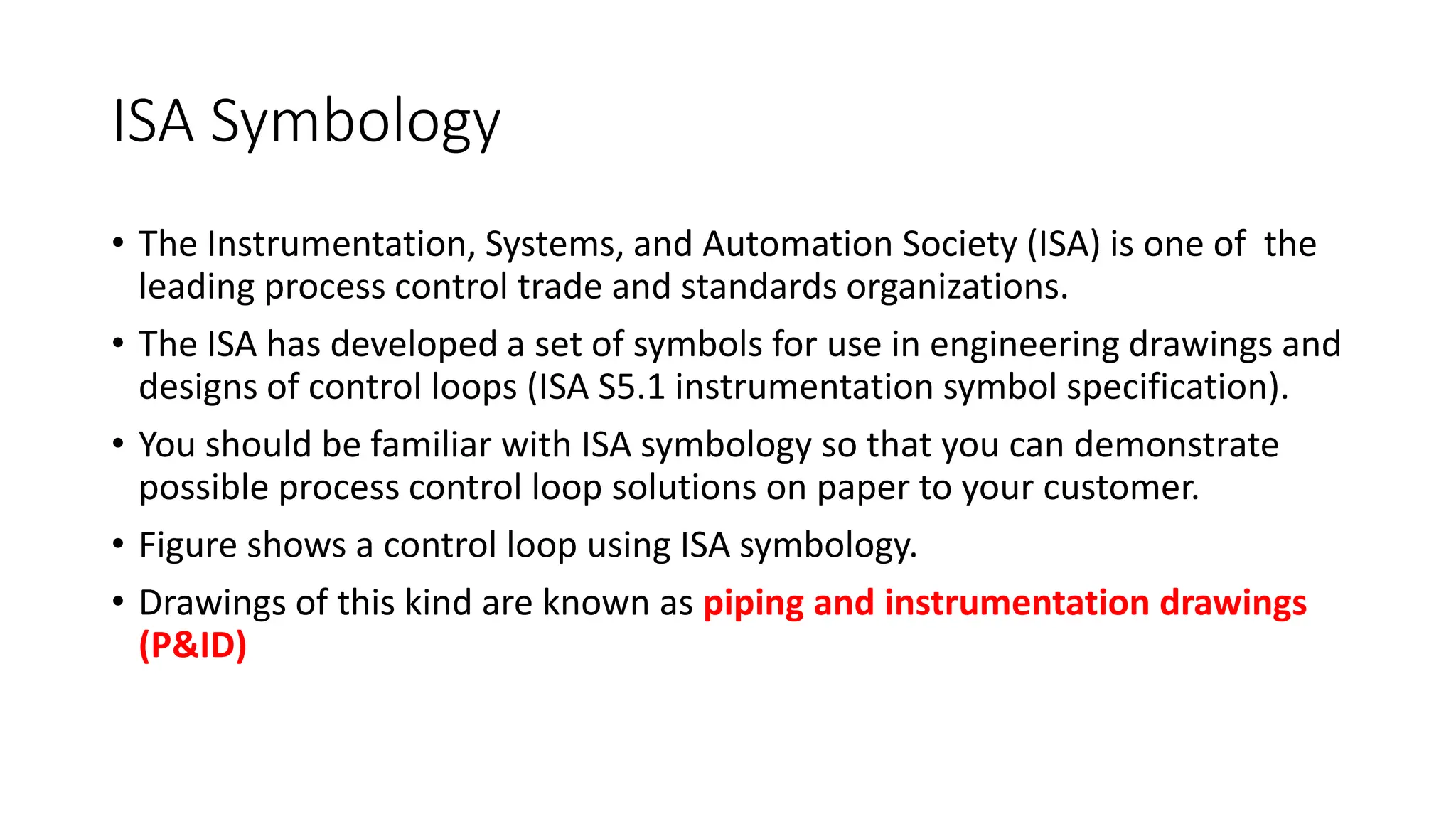 ISA Symbology

• The Instrumentation, Systems, and Automation Society (ISA) is one of the leading process control trade and standards organizations.

• The ISA has developed a set of symbols for use in engineering drawings and designs of control loops (ISA S5.1 instrumentation symbol specification).

• You should be familiar with ISA symbology so that you can demonstrate possible process control loop solutions on paper to your customer.

• Figure shows a control loop using ISA symbology.

• Drawings of this kind are known as piping and instrumentation drawings (P&ID)